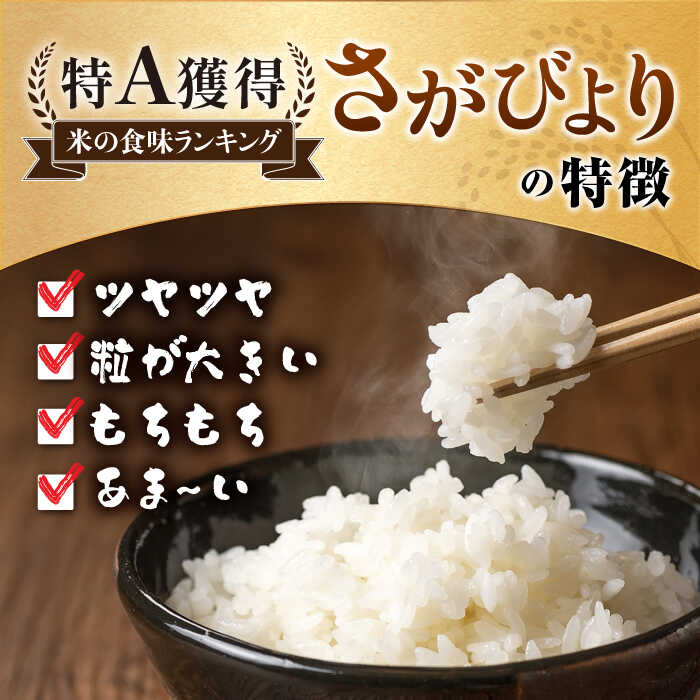 特A獲得
米の食味ランキング

さがびより
の特徴

ツヤツヤ
粒が大きい
もちもち
あま〜い